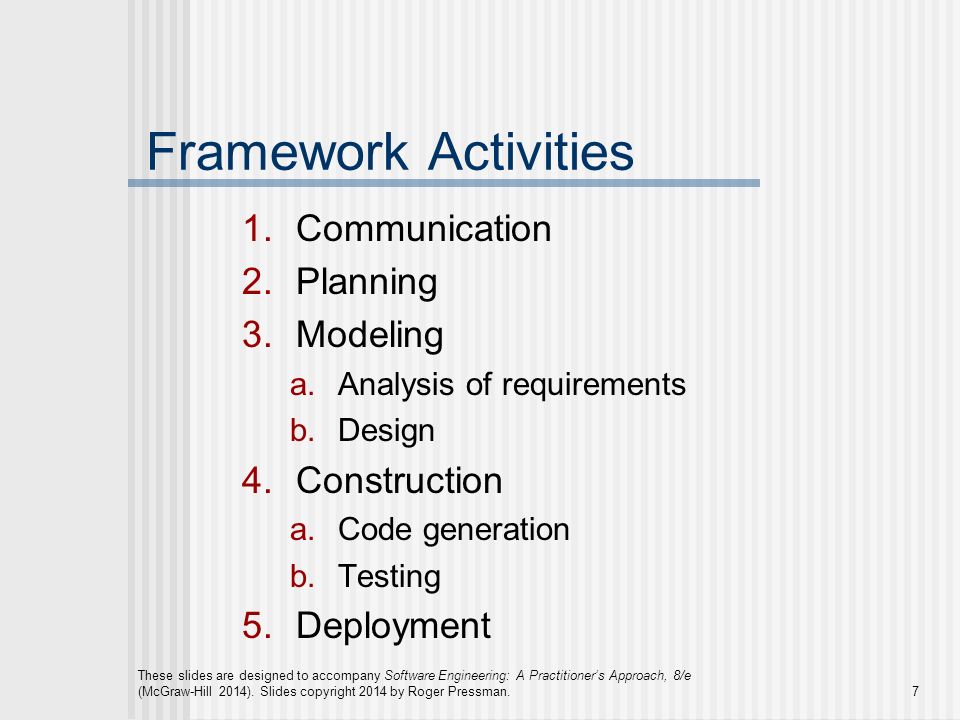 Framework Activities

1. Communication
2. Planning
3. Modeling
 a. Analysis of requirements
 b. Design
4. Construction
 a. Code generation
 b. Testing
5. Deployment

These slides are designed to accompany Software Engineering: A Practitioner's Approach, 8/e (McGraw-Hill 2014). Slides copyright 2014 by Roger Pressman.

7